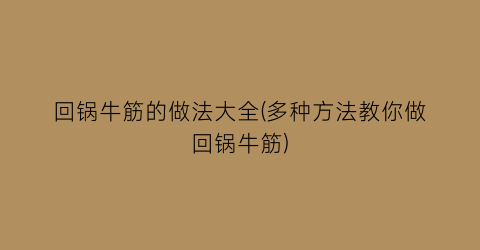 回锅牛筋的做法大全(多种方法教你做回锅牛筋)